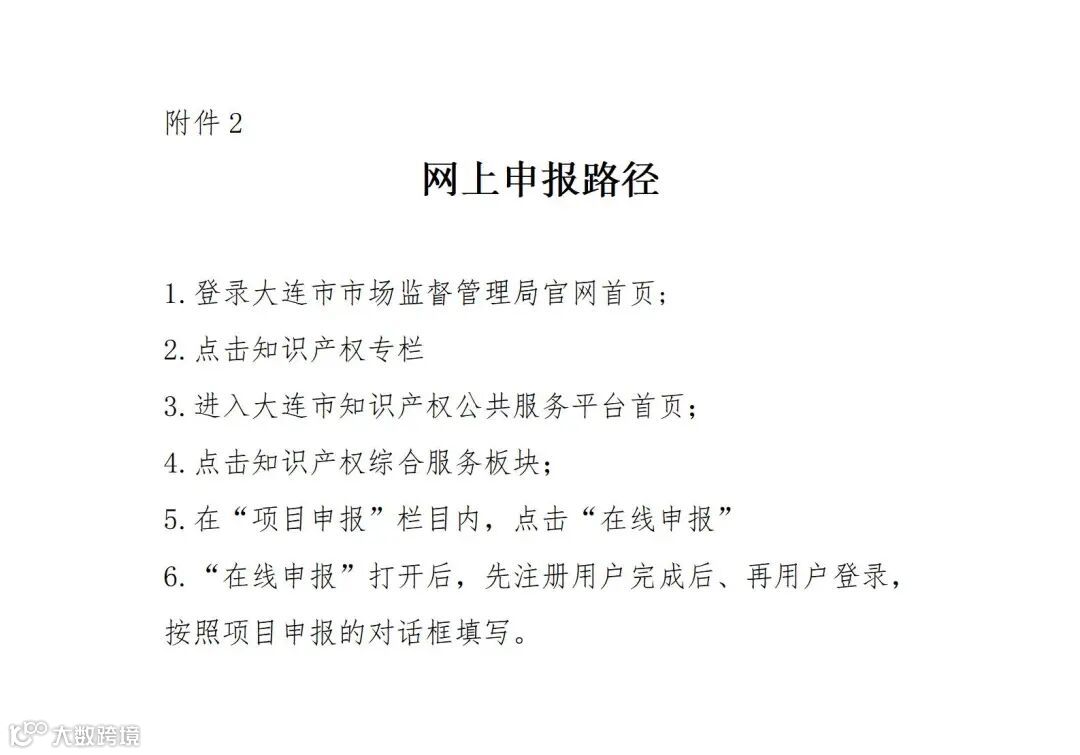 附件 2

网上申报路径

1. 登录大连市市场监督管理局官网首页；

2. 点击知识产权专栏

3. 进入大连市知识产权公共服务平台首页；

4. 点击知识产权综合服务板块；

5. 在“项目申报”栏目内，点击“在线申报”

6. “在线申报”打开后，先注册用户完成后、再用户登录，按照项目申报的对话框填写。

大数跨境